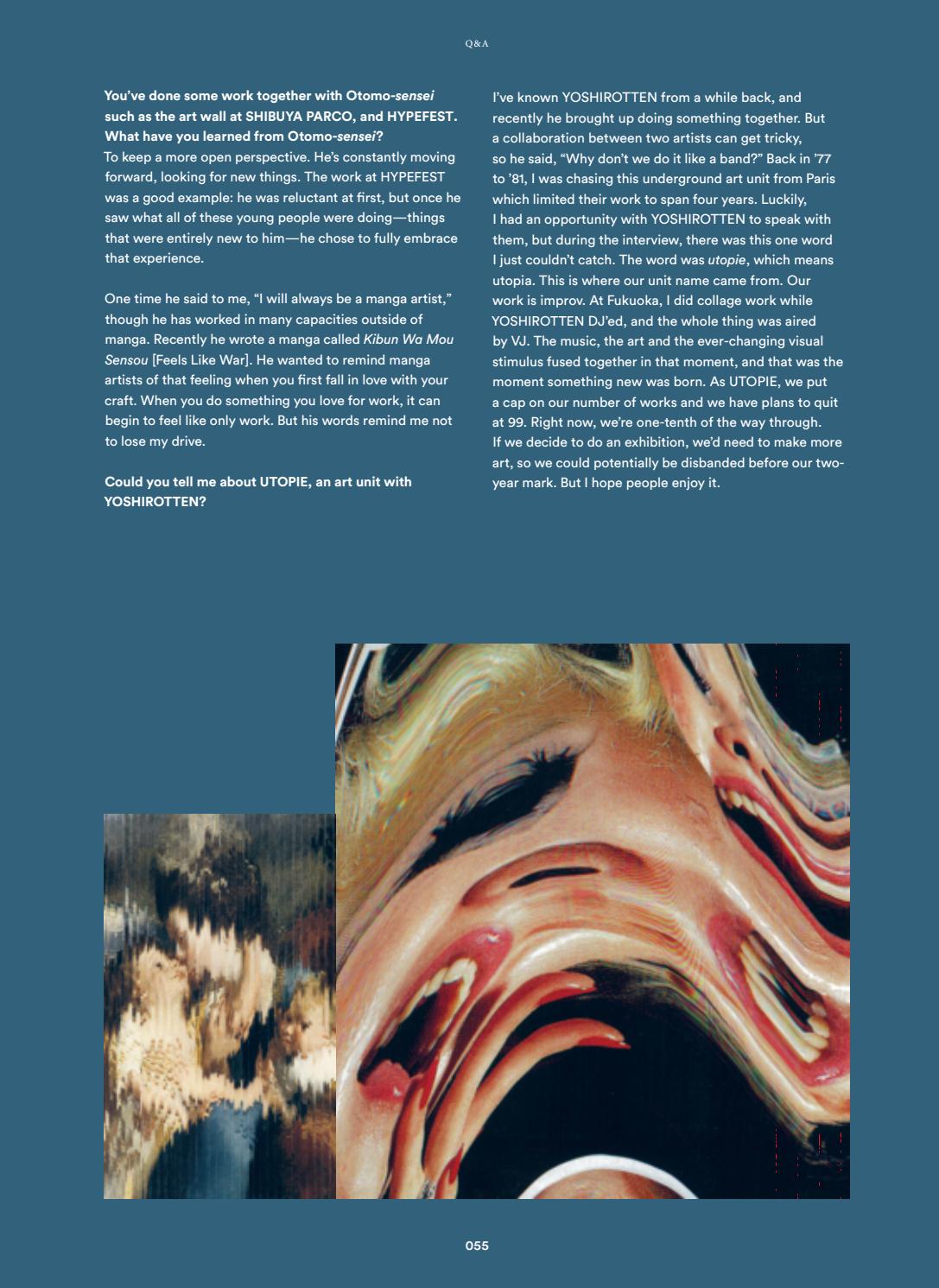 Q&A

You've done some work together with Otomo-sensei such as the art wall at SHIBUYA PARCO, and HYPEFEST. What have you learned from Otomo-sensei?
To keep a more open perspective. He's constantly moving forward, looking for new things. The work at HYPEFEST was a good example: he was reluctant at first, but once he saw what all of these young people were doing—things that were entirely new to him—he chose to fully embrace that experience.

One time he said to me, "I will always be a manga artist," though he has worked in many capacities outside of manga. Recently he wrote a manga called Kibun Wa Mou Sensou [Feels Like War]. He wanted to remind manga artists of that feeling when you first fall in love with your craft. When you do something you love for work, it can begin to feel like only work. But his words remind me not to lose my drive.

Could you tell me about UTOPIE, an art unit with YOSHIROTTEN?

I've known YOSHIROTTEN from a while back, and recently he brought up doing something together. But a collaboration between two artists can get tricky, so he said, "Why don't we do it like a band?" Back in '77 to '81, I was chasing this underground art unit from Paris which limited their work to span four years. Luckily, I had an opportunity with YOSHIROTTEN to speak with them, but during the interview, there was this one word I just couldn't catch. The word was utopie, which means utopia. This is where our unit name came from. Our work is improv. At Fukuoka, I did collage work while YOSHIROTTEN DJ'ed, and the whole thing was aired by VJ. The music, the art and the ever-changing visual stimulus fused together in that moment, and that was the moment something new was born. As UTOPIE, we put a cap on our number of works and we have plans to quit at 99. Right now, we're one-tenth of the way through. If we decide to do an exhibition, we'd need to make more art, so we could potentially be disbanded before our two-year mark. But I hope people enjoy it.

055